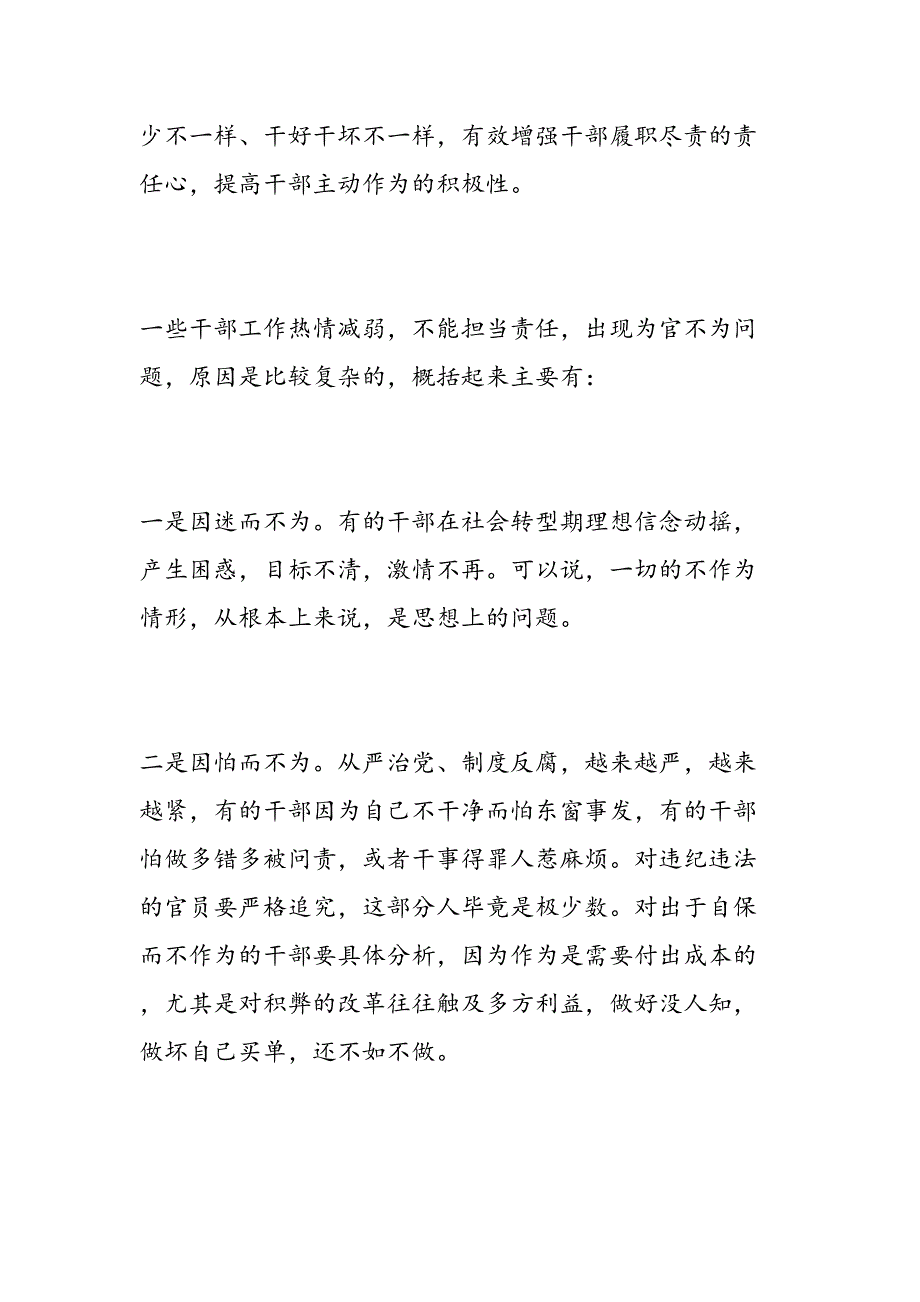 少不一样、干好干坏不一样，有效增强干部履职尽责的责任心，提高干部主动作为的积极性。

一些干部工作热情减弱，不能担当责任，出现为官不为问题，原因是比较复杂的，概括起来主要有：

一是因迷而不为。有的干部在社会转型期理想信念动摇，产生困惑，目标不清，激情不再。可以说，一切的不作为情形，从根本上来说，是思想上的问题。

二是因怕而不为。从严治党、制度反腐，越来越严，越来越紧，有的干部因为自己不干净而怕东窗事发，有的干部怕做多错多被问责，或者干事得罪人惹麻烦。对违纪违法的官员要严格追究，这部分人毕竟是极少数。对出于自保而不作为的干部要具体分析，因为作为是需要付出成本的，尤其是对积弊的改革往往触及多方利益，做好没人知，做坏自己买单，还不如不做。